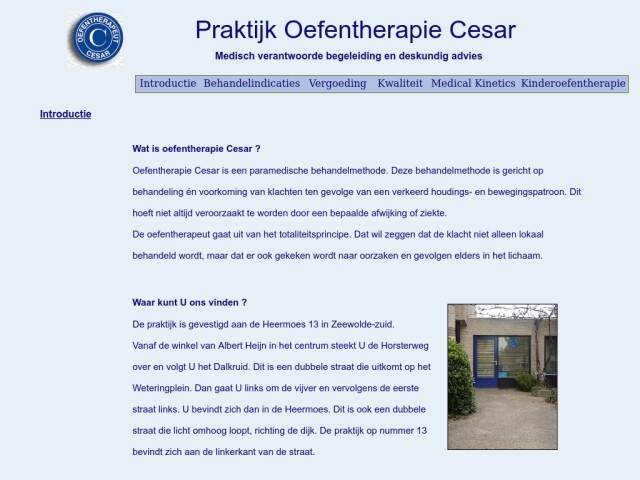 OEFENTHERAPEUT C CESAR

Praktijk Oefentherapie Cesar

Medisch verantwoorde begeleiding en deskundig advies

Introductie Behandelindicaties Vergoeding Kwaliteit Medical Kinetics Kinderoefentherapie

Introductie

Wat is oefentherapie Cesar ?

Oefentherapie Cesar is een paramedische behandelmethode. Deze behandelmethode is gericht op behandeling én voorkoming van klachten ten gevolge van een verkeerd houdings- en bewegingspatroon. Dit hoeft niet altijd veroorzaakt te worden door een bepaalde afwijking of ziekte.

De oefentherapeut gaat uit van het totaliteitsprincipe. Dat wil zeggen dat de klacht niet alleen lokaal behandeld wordt, maar dat er ook gekeken wordt naar oorzaken en gevolgen elders in het lichaam.

Waar kunt U ons vinden ?

De praktijk is gevestigd aan de Heermoes 13 in Zeewolde-zuid.

Vanaf de winkel van Albert Heijn in het centrum steekt U de Horsterweg over en volgt U het Dalkruid. Dit is een dubbele straat die uitkomt op het Weteringplein. Dan gaat U links om de vijver en vervolgens de eerste straat links. U bevindt zich dan in de Heermoes. Dit is ook een dubbele straat die licht omhoog loopt, richting de dijk. De praktijk op nummer 13 bevindt zich aan de linkerkant van de straat.